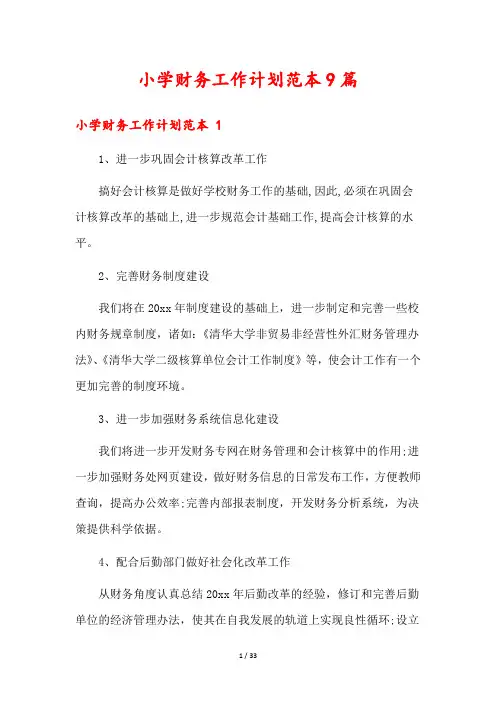 小学财务工作计划范本9篇

小学财务工作计划范本 1

1、进一步巩固会计核算改革工作

搞好会计核算是做好学校财务工作的基础,因此,必须在巩固会计核算改革的基础上,进一步规范会计基础工作,提高会计核算的水平。

2、完善财务制度建设

我们将在20xx年制度建设的基础上，进一步制定和完善一些校内财务规章制度，诸如:《清华大学非贸易非经营性外汇财务管理办法》、《清华大学二级核算单位会计工作制度》等，使会计工作有一个更加完善的制度环境。

3、进一步加强财务系统信息化建设

我们将进一步开发财务专网在财务管理和会计核算中的作用;进一步加强财务处网页建设，做好财务信息的日常发布工作，方便教师查询，提高办公效率;完善内部报表制度，开发财务分析系统，为决策提供科学依据。

4、配合后勤部门做好社会化改革工作

从财务角度认真总结20xx年后勤改革的经验，修订和完善后勤单位的经济管理办法，使其在自我发展的轨道上实现良性循环;设立

1 / 33